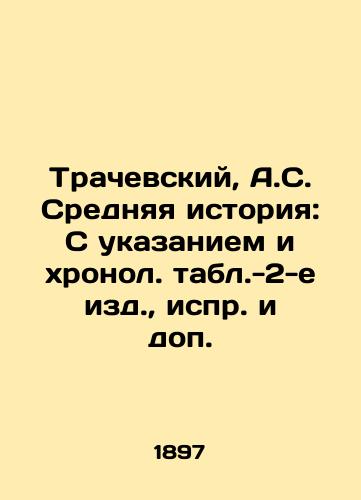 Трачевский, А.С. Средняя история: С указанием и хронол. табл.-2-е изд., испр. и доп.

1897